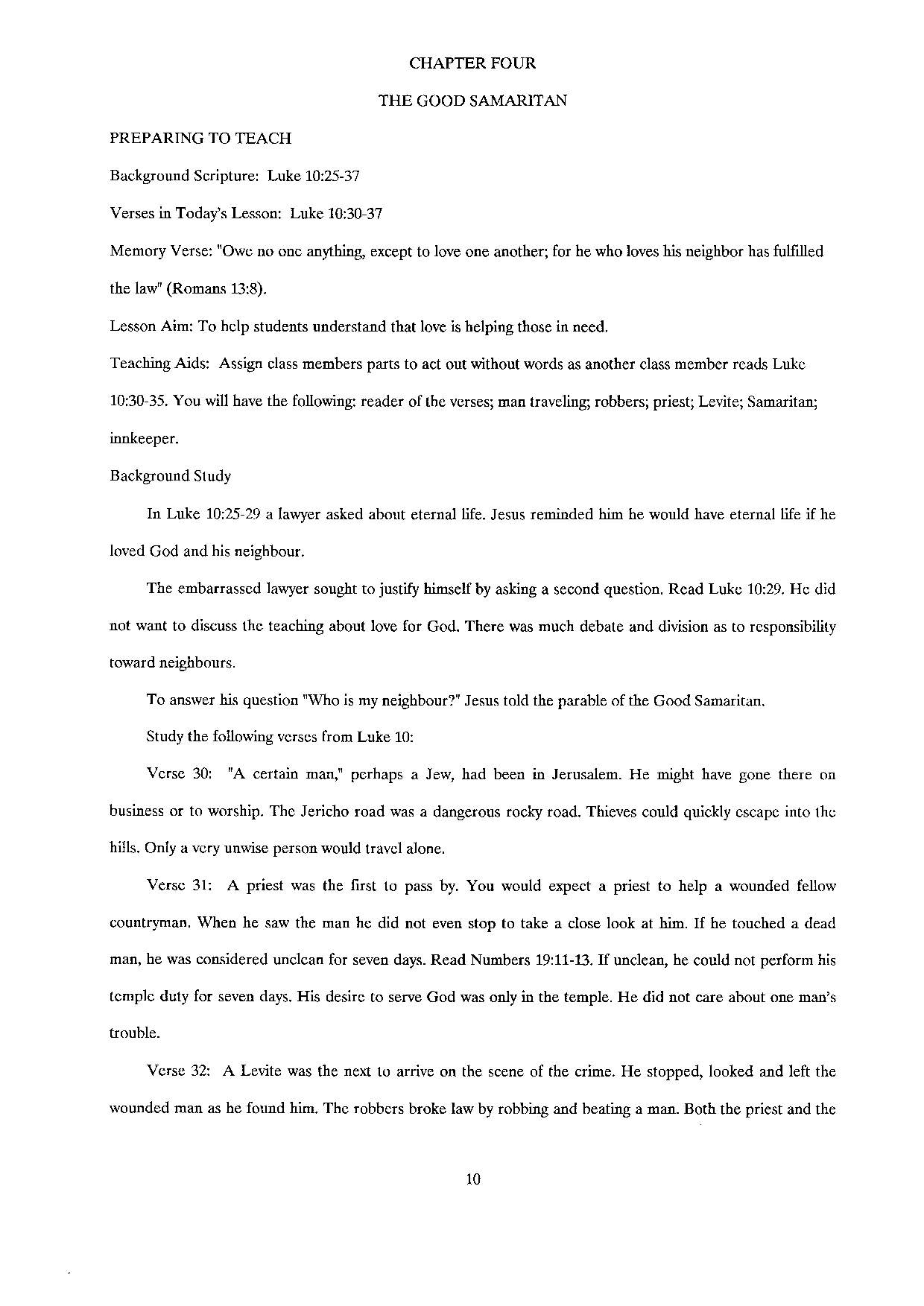 CHAPTER FOUR

THE GOOD SAMARITAN

PREPARING TO TEACH

Background Scripture: Luke 10:25-37

Verses in Today's Lesson: Luke 10:30-37

Memory Verse: "Owe no one anything, except to love one another; for he who loves his neighbor has fulfilled the law" (Romans 13:8).

Lesson Aim: To help students understand that love is helping those in need.

Teaching Aids: Assign class members parts to act out without words as another class member reads Luke 10:30-35. You will have the following: reader of the verses; man traveling; robbers; priest; Levite; Samaritan; innkeeper.

Background Study

In Luke 10:25-29 a lawyer asked about eternal life. Jesus reminded him he would have eternal life if he loved God and his neighbour.

The embarrassed lawyer sought to justify himself by asking a second question. Read Luke 10:29. He did not want to discuss the teaching about love for God. There was much debate and division as to responsibility toward neighbours.

To answer his question "Who is my neighbour?" Jesus told the parable of the Good Samaritan.

Study the following verses from Luke 10:

Verse 30: "A certain man," perhaps a Jew, had been in Jerusalem. He might have gone there on business or to worship. The Jericho road was a dangerous rocky road. Thieves could quickly escape into the hills. Only a very unwise person would travel alone.

Verse 31: A priest was the first to pass by. You would expect a priest to help a wounded fellow countryman. When he saw the man he did not even stop to take a close look at him. If he touched a dead man, he was considered unclean for seven days. Read Numbers 19:11-13. If unclean, he could not perform his temple duty for seven days. His desire to serve God was only in the temple. He did not care about one man's trouble.

Verse 32: A Levite was the next to arrive on the scene of the crime. He stopped, looked and left the wounded man as he found him. The robbers broke law by robbing and beating a man. Both the priest and the

10